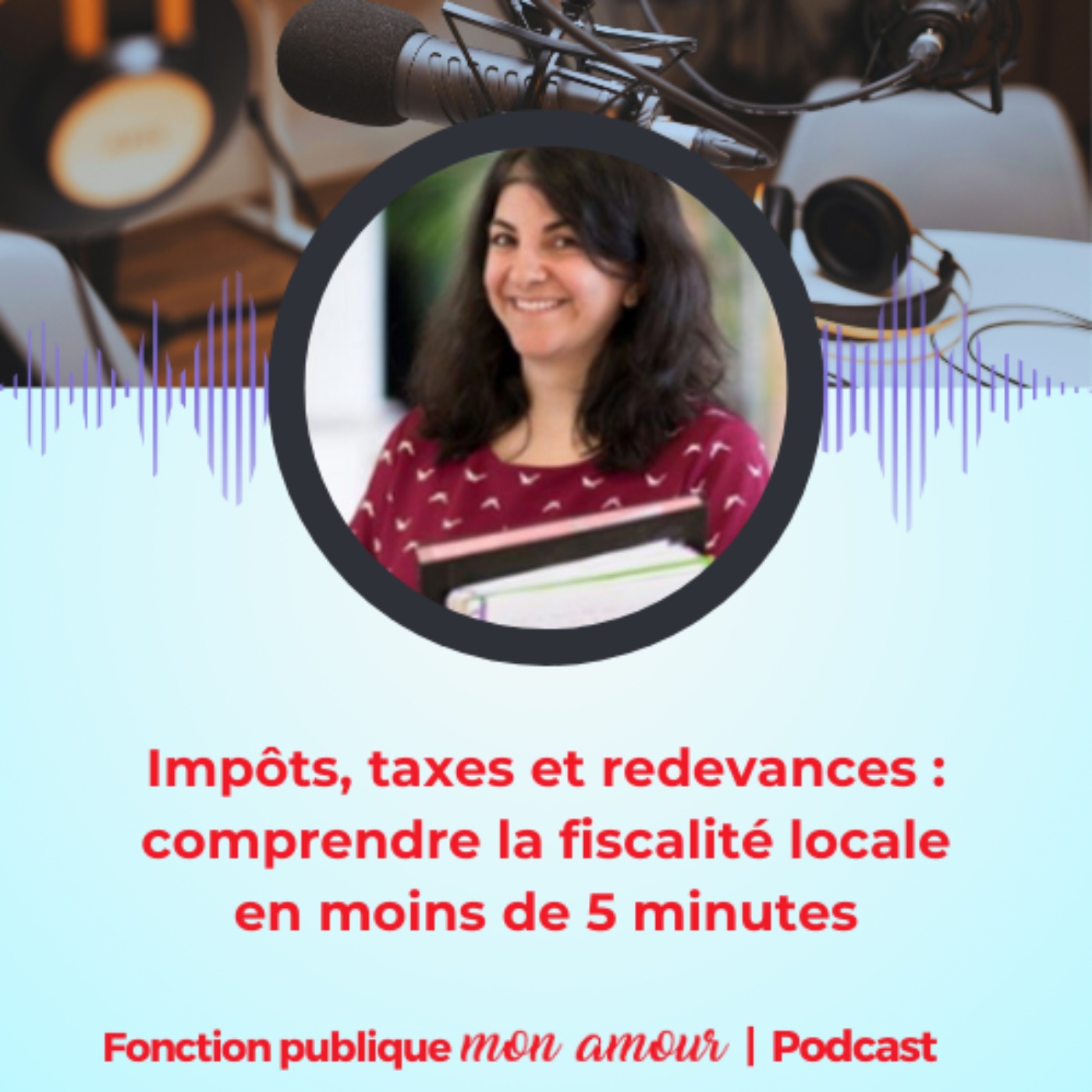 Impôts, taxes et redevances : comprendre la fiscalité locale en moins de 5 minutes

Fonction publique mon amour | Podcast